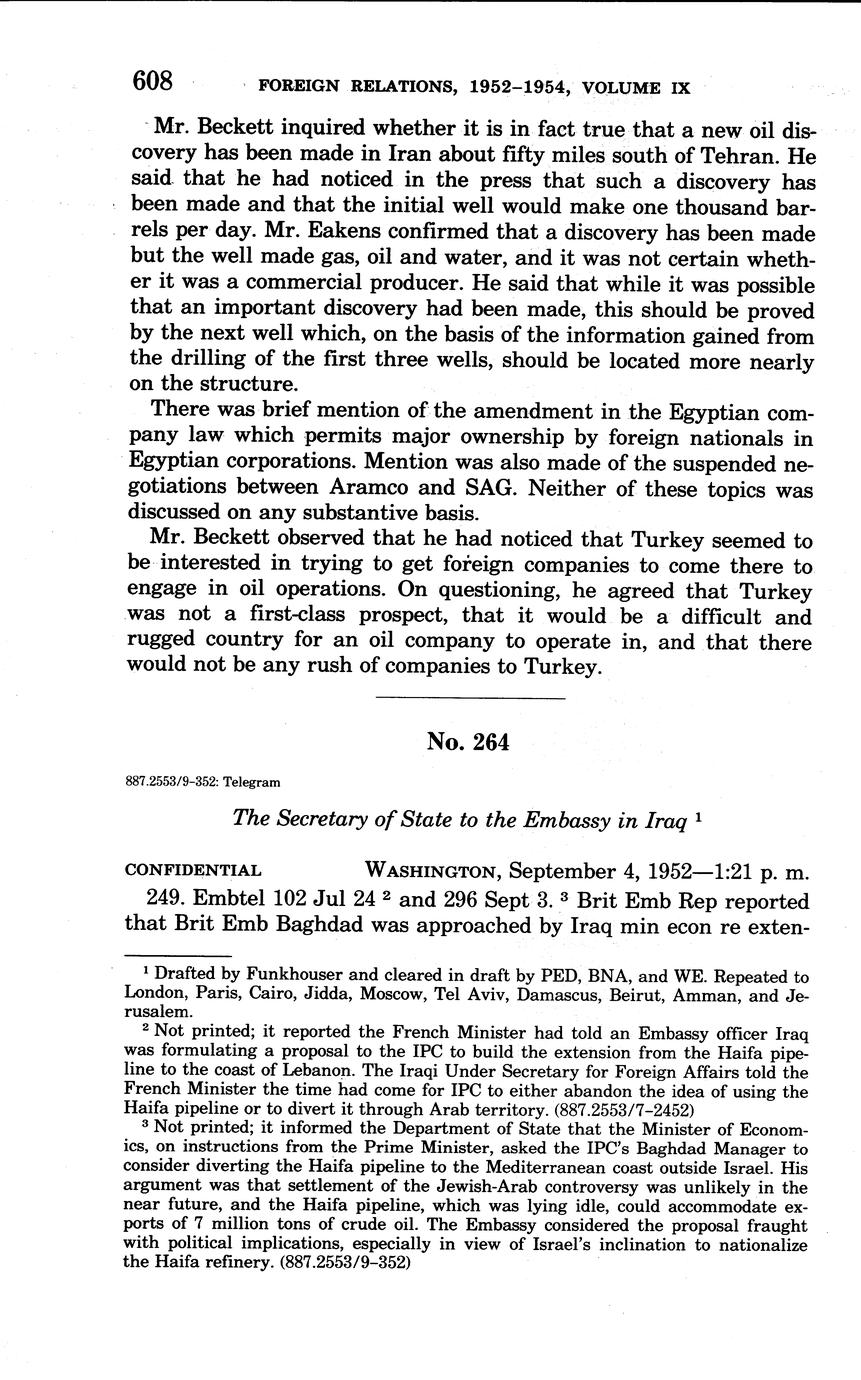 608 FOREIGN RELATIONS, 1952–1954, VOLUME IX

Mr. Beckett inquired whether it is in fact true that a new oil discovery has been made in Iran about fifty miles south of Tehran. He said that he had noticed in the press that such a discovery has been made and that the initial well would make one thousand barrels per day. Mr. Eakens confirmed that a discovery has been made but the well made gas, oil and water, and it was not certain whether it was a commercial producer. He said that while it was possible that an important discovery had been made, this should be proved by the next well which, on the basis of the information gained from the drilling of the first three wells, should be located more nearly on the structure.

There was brief mention of the amendment in the Egyptian company law which permits major ownership by foreign nationals in Egyptian corporations. Mention was also made of the suspended negotiations between Aramco and SAG. Neither of these topics was discussed on any substantive basis.

Mr. Beckett observed that he had noticed that Turkey seemed to be interested in trying to get foreign companies to come there to engage in oil operations. On questioning, he agreed that Turkey was not a first-class prospect, that it would be a difficult and rugged country for an oil company to operate in, and that there would not be any rush of companies to Turkey.

No. 264

887.2553/9–352: Telegram

The Secretary of State to the Embassy in Iraq $^1$

CONFIDENTIAL WASHINGTON, September 4, 1952—1:21 p. m.

249. Embtel 102 Jul 24 $^2$ and 296 Sept 3. $^3$ Brit Emb Rep reported that Brit Emb Baghdad was approached by Iraq min econ re exten-

$^1$ Drafted by Funkhouser and cleared in draft by PED, BNA, and WE. Repeated to London, Paris, Cairo, Jidda, Moscow, Tel Aviv, Damascus, Beirut, Amman, and Jerusalem.

$^2$ Not printed; it reported the French Minister had told an Embassy officer Iraq was formulating a proposal to the IPC to build the extension from the Haifa pipeline to the coast of Lebanon. The Iraqi Under Secretary for Foreign Affairs told the French Minister the time had come for IPC to either abandon the idea of using the Haifa pipeline or to divert it through Arab territory. (887.2553/7–2452)

$^3$ Not printed; it informed the Department of State that the Minister of Economics, on instructions from the Prime Minister, asked the IPC's Baghdad Manager to consider diverting the Haifa pipeline to the Mediterranean coast outside Israel. His argument was that settlement of the Jewish-Arab controversy was unlikely in the near future, and the Haifa pipeline, which was lying idle, could accommodate exports of 7 million tons of crude oil. The Embassy considered the proposal fraught with political implications, especially in view of Israel's inclination to nationalize the Haifa refinery. (887.2553/9–352)